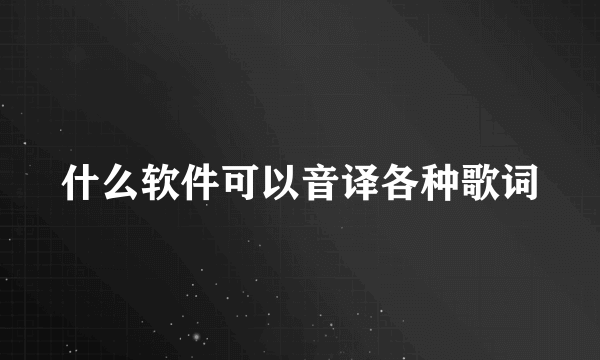 什么软件可以音译各种歌词